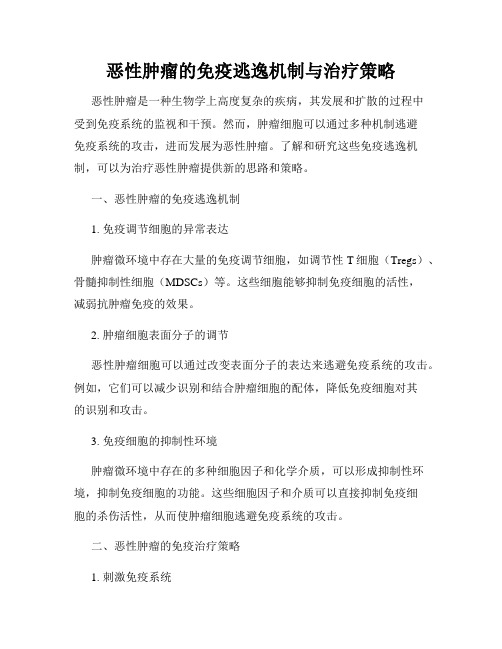 恶性肿瘤的免疫逃逸机制与治疗策略

恶性肿瘤是一种生物学上高度复杂的疾病，其发展和扩散的过程中受到免疫系统的监视和干预。然而，肿瘤细胞可以通过多种机制逃避免疫系统的攻击，进而发展为恶性肿瘤。了解和研究这些免疫逃逸机制，可以为治疗恶性肿瘤提供新的思路和策略。

一、恶性肿瘤的免疫逃逸机制

1. 免疫调节细胞的异常表达

肿瘤微环境中存在大量的免疫调节细胞，如调节性 T 细胞（Tregs）、骨髓抑制性细胞（MDSCs）等。这些细胞能够抑制免疫细胞的活性，减弱抗肿瘤免疫的效果。

2. 肿瘤细胞表面分子的调节

恶性肿瘤细胞可以通过改变表面分子的表达来逃避免疫系统的攻击。例如，它们可以减少识别和结合肿瘤细胞的配体，降低免疫细胞对其的识别和攻击。

3. 免疫细胞的抑制性环境

肿瘤微环境中存在的多种细胞因子和化学介质，可以形成抑制性环境，抑制免疫细胞的功能。这些细胞因子和介质可以直接抑制免疫细胞的杀伤活性，从而使肿瘤细胞逃避免疫系统的攻击。

二、恶性肿瘤的免疫治疗策略

1. 刺激免疫系统